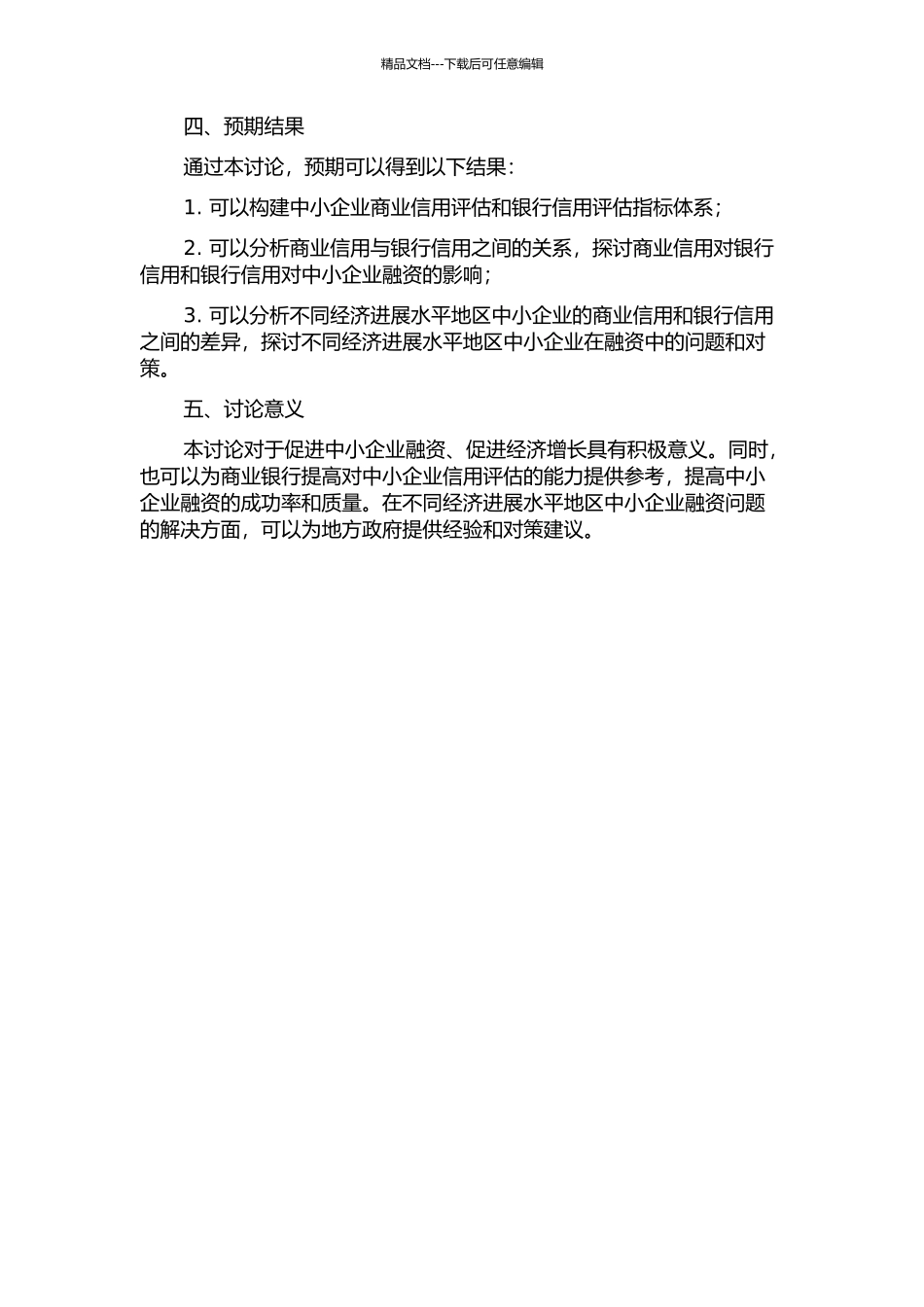 精品文档---下载后可任意编辑

四、预期结果

通过本讨论，预期可以得到以下结果：

1. 可以构建中小企业商业信用评估和银行信用评估指标体系；

2. 可以分析商业信用与银行信用之间的关系，探讨商业信用对银行信用和银行信用对中小企业融资的影响；

3. 可以分析不同经济进展水平地区中小企业的商业信用和银行信用之间的差异，探讨不同经济进展水平地区中小企业在融资中的问题和对策。

五、讨论意义

本讨论对于促进中小企业融资、促进经济增长具有积极意义。同时，也可以为商业银行提高对中小企业信用评估的能力提供参考，提高中小企业融资的成功率和质量。在不同经济进展水平地区中小企业融资问题的解决方面，可以为地方政府提供经验和对策建议。